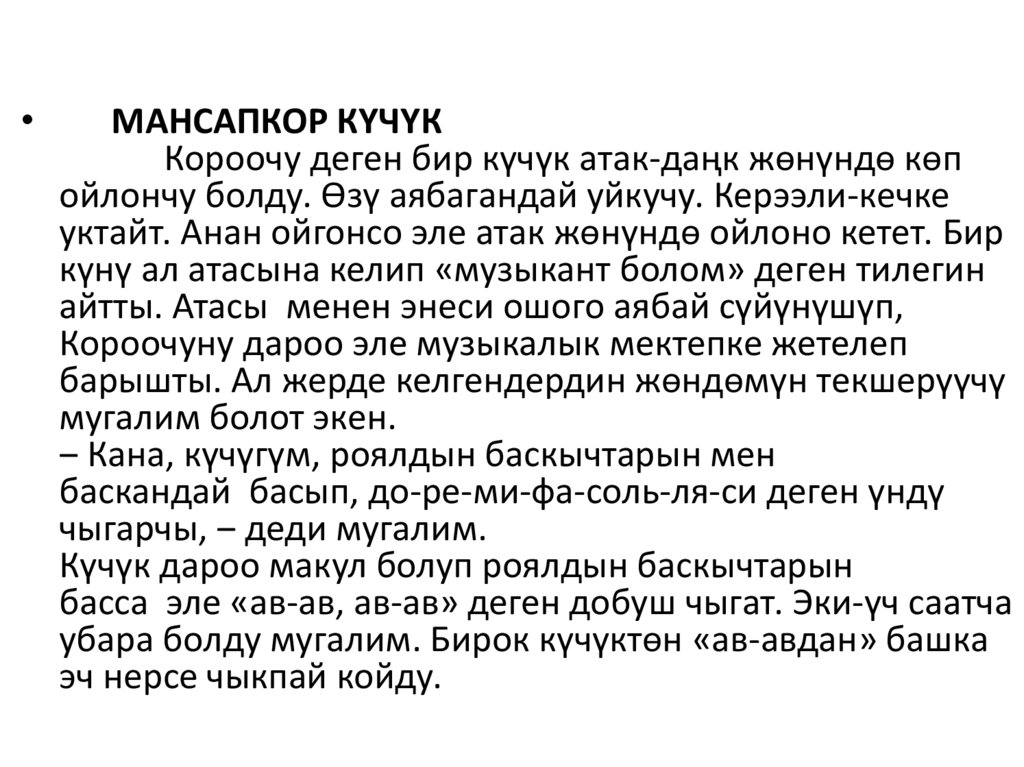 • МАНСАПКОР КҮЧҮК
Короочу деген бир күчүк атак-даңк жөнүндө көп ойлончу болду. Өзү аябагандай уйкучу. Керээли-кечке уктайт. Анан ойгонсо эле атак жөнүндө ойлоно кетет. Бир күнү ал атасына келип «музыкант болом» деген тилегин айтты. Атасы менен энеси ошого аябай сүйүнүшүп, Короочуну дароо эле музыкалык мектепке жетелеп барышты. Ал жерде келгендердин жөндөмүн текшерүүчү мугалим болот экен.
– Кана, күчүгүм, роялдын баскычтарын мен баскандай басып, до-ре-ми-фа-соль-ля-си деген үндү чыгарчы, – деди мугалим.
Күчүк дароо макул болуп роялдын баскычтарын басса эле «ав-ав, ав-ав» деген добуш чыгат. Эки-үч саатча убара болду мугалим. Бирок күчүктөн «ав-авдан» башка эч нерсе чыкпай койду.